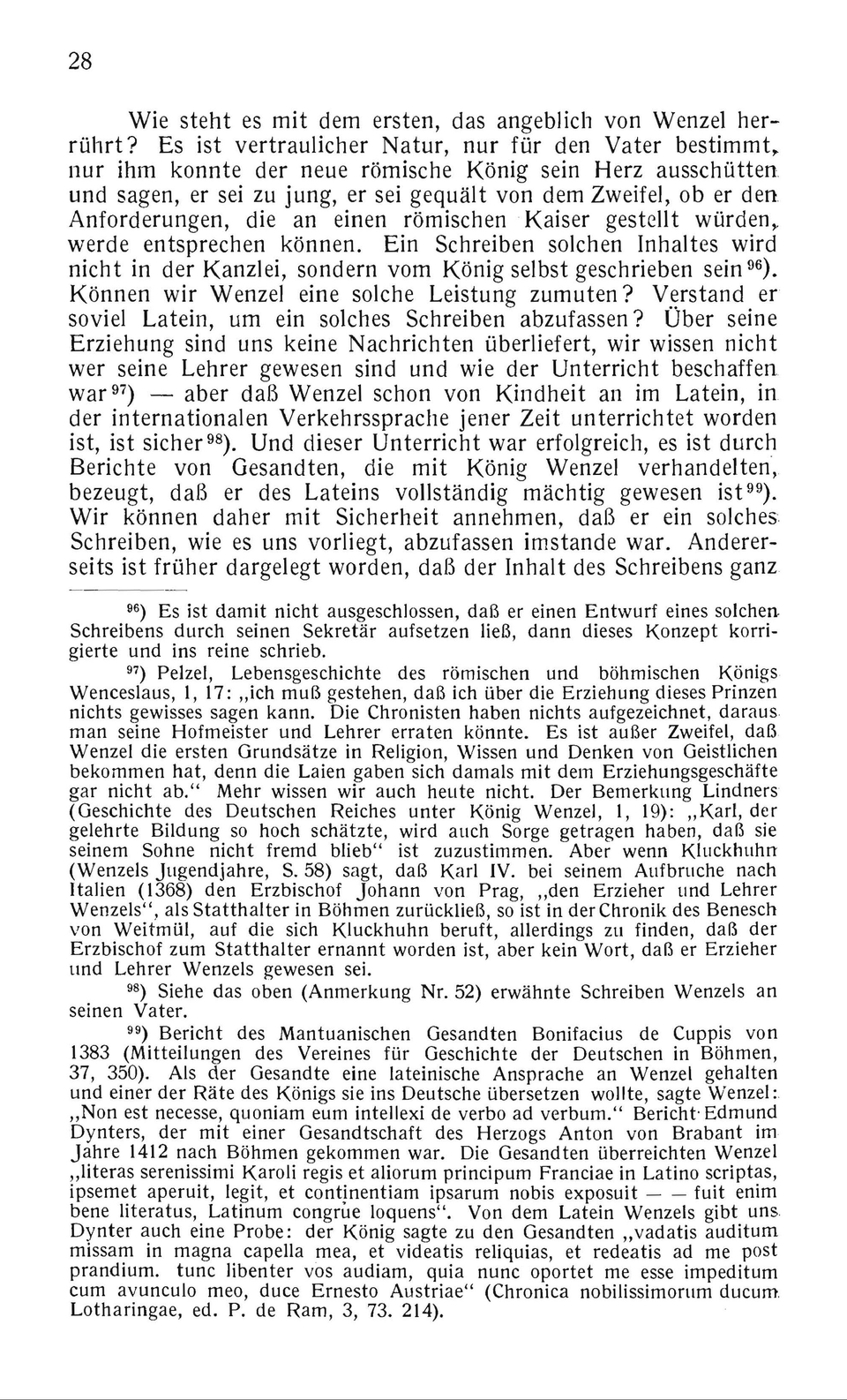 28

Wie steht es mit dem ersten, das angeblich von Wenzel herrührt? Es ist vertraulicher Natur, nur für den Vater bestimmt, nur ihm konnte der neue römische König sein Herz ausschütten und sagen, er sei zu jung, er sei gequält von dem Zweifel, ob er den Anforderungen, die an einen römischen Kaiser gestellt würden, werde entsprechen können. Ein Schreiben solchen Inhaltes wird nicht in der Kanzlei, sondern vom König selbst geschrieben sein$^{96}$). Können wir Wenzel eine solche Leistung zumuten? Verstand er soviel Latein, um ein solches Schreiben abzufassen? Über seine Erziehung sind uns keine Nachrichten überliefert, wir wissen nicht wer seine Lehrer gewesen sind und wie der Unterricht beschaffen war$^{97}$) — aber daß Wenzel schon von Kindheit an im Latein, in der internationalen Verkehrssprache jener Zeit unterrichtet worden ist, ist sicher$^{98}$). Und dieser Unterricht war erfolgreich, es ist durch Berichte von Gesandten, die mit König Wenzel verhandelten, bezeugt, daß er des Lateins vollständig mächtig gewesen ist$^{99}$). Wir können daher mit Sicherheit annehmen, daß er ein solches Schreiben, wie es uns vorliegt, abzufassen imstande war. Andererseits ist früher dargelegt worden, daß der Inhalt des Schreibens ganz

$^{96}$) Es ist damit nicht ausgeschlossen, daß er einen Entwurf eines solchen Schreibens durch seinen Sekretär aufsetzen ließ, dann dieses Konzept korrigierte und ins reine schrieb.

$^{97}$) Pelzel, Lebensgeschichte des römischen und böhmischen Königs Wenceslaus, 1, 17: „ich muß gestehen, daß ich über die Erziehung dieses Prinzen nichts gewisses sagen kann. Die Chronisten haben nichts aufgezeichnet, daraus man seine Hofmeister und Lehrer erraten könnte. Es ist außer Zweifel, daß Wenzel die ersten Grundsätze in Religion, Wissen und Denken von Geistlichen bekommen hat, denn die Laien gaben sich damals mit dem Erziehungsgeschäfte gar nicht ab.“ Mehr wissen wir auch heute nicht. Der Bemerkung Lindners (Geschichte des Deutschen Reiches unter König Wenzel, 1, 19): „Karl, der gelehrte Bildung so hoch schätzte, wird auch Sorge getragen haben, daß sie seinem Sohne nicht fremd blieb“ ist zuzustimmen. Aber wenn Kluckhuhn (Wenzels Jugendjahre, S. 58) sagt, daß Karl IV. bei seinem Aufbruche nach Italien (1368) den Erzbischof Johann von Prag, „den Erzieher und Lehrer Wenzels“, als Statthalter in Böhmen zurückließ, so ist in der Chronik des Benesch von Weitmül, auf die sich Kluckhuhn beruft, allerdings zu finden, daß der Erzbischof zum Statthalter ernannt worden ist, aber kein Wort, daß er Erzieher und Lehrer Wenzels gewesen sei.

$^{98}$) Siehe das oben (Anmerkung Nr. 52) erwähnte Schreiben Wenzels an seinen Vater.

$^{99}$) Bericht des Mantuanischen Gesandten Bonifacius de Cuppis von 1383 (Mitteilungen des Vereines für Geschichte der Deutschen in Böhmen, 37, 350). Als der Gesandte eine lateinische Ansprache an Wenzel gehalten und einer der Räte des Königs sie ins Deutsche übersetzen wollte, sagte Wenzel: „Non est necesse, quoniam eum intellexi de verbo ad verbum.“ Bericht Edmund Dynters, der mit einer Gesandtschaft des Herzogs Anton von Brabant im Jahre 1412 nach Böhmen gekommen war. Die Gesandten überreichten Wenzel „literas serenissimi Karoli regis et aliorum principum Franciae in Latino scriptas, ipsemet aperuit, legit, et continentiam ipsarum nobis exposuit — — fuit enim bene literatus, Latinum congrue loquens“. Von dem Latein Wenzels gibt uns Dynter auch eine Probe: der König sagte zu den Gesandten „vadatis auditum missam in magna capella mea, et videatis reliquias, et redeatis ad me post prandium. tunc libenter vos audiam, quia nunc oportet me esse impeditum cum avunculo meo, duce Ernesto Austriae“ (Chronica nobilissimorum ducum Lotharingae, ed. P. de Ram, 3, 73. 214).